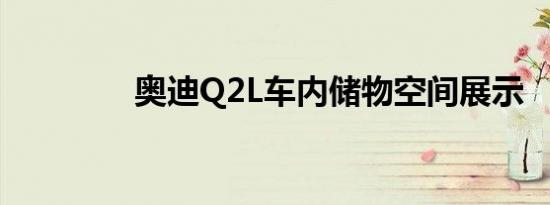 奥迪Q2L车内储物空间展示